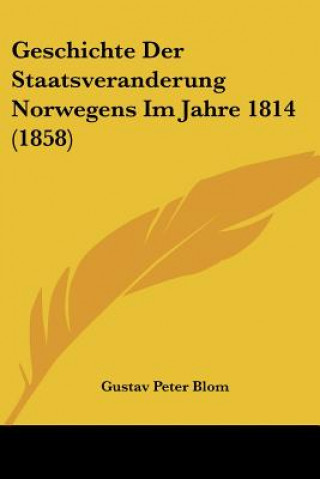 Geschichte Der Staatsveranderung Norwegens Im Jahre 1814 (1858)

Gustav Peter Blom